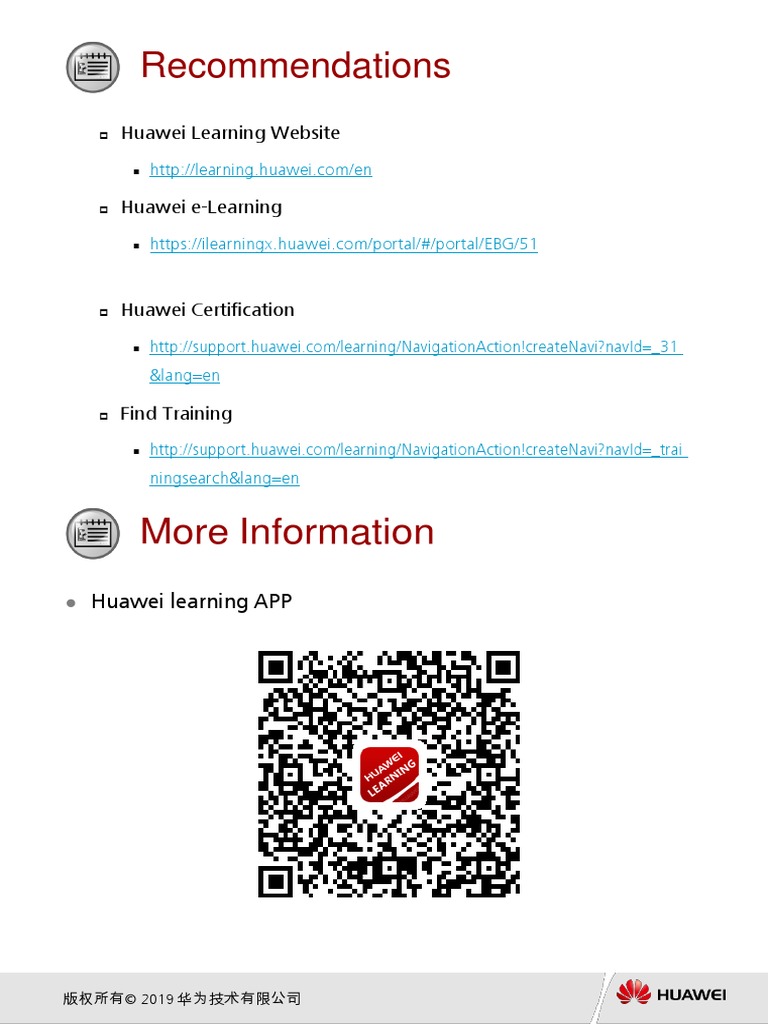 Recommendations

Huawei Learning Website

http://learning.huawei.com/en

Huawei e-Learning

https://ilearningx.huawei.com/portal/#/portal/EBG/51

Huawei Certification

http://support.huawei.com/learning/NavigationAction!createNavi?navId=_31&lang=en

Find Training

http://support.huawei.com/learning/NavigationAction!createNavi?navId=_trainingsearch&lang=en

More Information

Huawei learning APP

HUAWEI LEARNING

版权所有© 2019 华为技术有限公司

HUAWEI